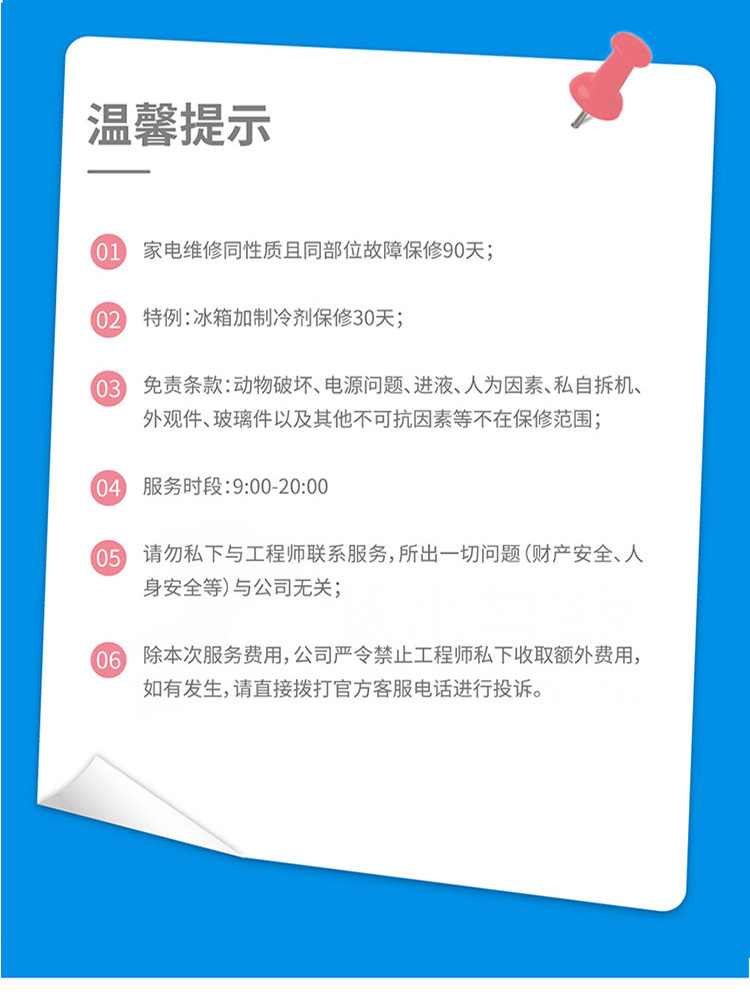 温馨提示

01 家电维修同性质且同部位故障保修90天；

02 特例：冰箱加制冷剂保修30天；

03 免责条款：动物破坏、电源问题、进液、人为因素、私自拆机、外观件、玻璃件以及其他不可抗因素等不在保修范围；

04 服务时段：9:00-20:00

05 请勿私下与工程师联系服务，所出一切问题（财产安全、人身安全等）与公司无关；

06 除本次服务费用，公司严令禁止工程师私下收取额外费用，如有发生，请直接拨打官方客服电话进行投诉。